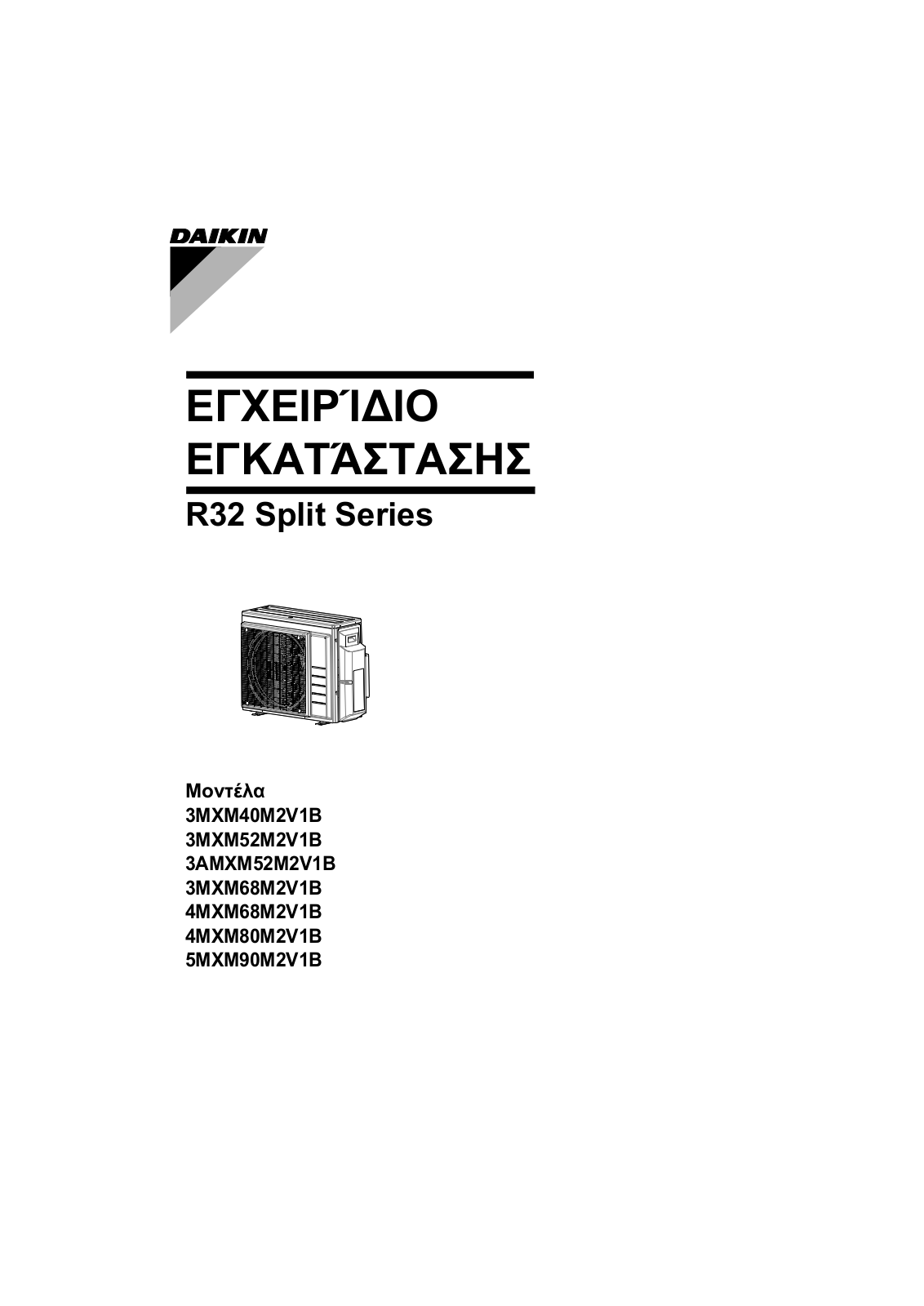 DAIKIN

ΕΓΧΕΙΡΊΔΙΟ ΕΓΚΑΤΆΣΤΑΣΗΣ
R32 Split Series

Μοντέλα
3MXM40M2V1B
3MXM52M2V1B
3AMXM52M2V1B
3MXM68M2V1B
4MXM68M2V1B
4MXM80M2V1B
5MXM90M2V1B